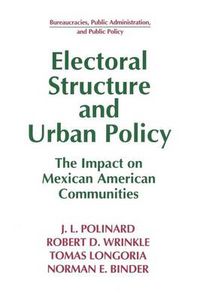 Bureaucracies, Public Administration, and Public Policy

Electoral Structure and Urban Policy

The Impact on Mexican American Communities

J. L. POLINARD
ROBERT D. WRINKLE
TOMAS LONGORIA
NORMAN E. BINDER